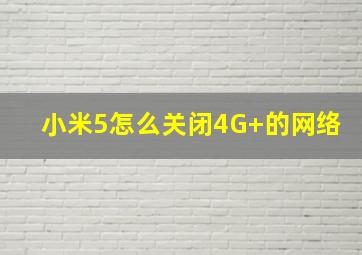 小米5怎么关闭4G+的网络